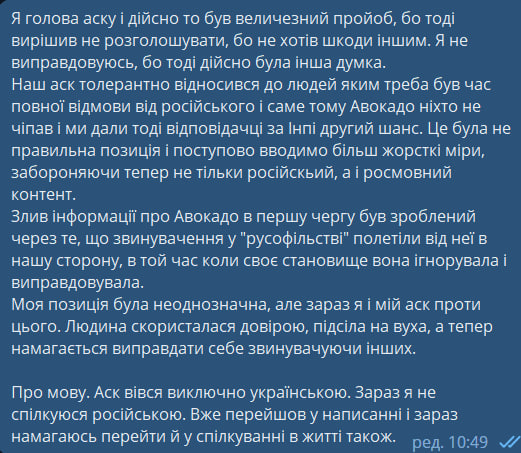 Я голова аску і дійсно то був величезний пройоб, бо тоді вирішив не розголошувати, бо не хотів шкоди іншим. Я не виправдовуюсь, бо тоді дійсно була інша думка.
Наш аск толерантно відносився до людей яким треба був час повної відмови від російського і саме тому Авокадо ніхто не чіпав і ми дали тоді відповідачці за Інпі другий шанс. Це була не правильна позиція і поступово вводимо більш жорсткі міри, забороняючи тепер не тільки російскьий, а і росмовний контент.
Злив інформації про Авокадо в першу чергу був зроблений через те, що звинувачення у "русофільстві" полетіли від неї в нашу сторону, в той час коли своє становище вона ігнорувала і виправдовувала.
Моя позиція була неоднозначна, але зараз я і мій аск проти цього. Людина скористалася довірою, підсіла на вуха, а тепер намагається виправдати себе звинувачуючи інших.

Про мову. Аск вівся виключно українською. Зараз я не спілкуюся російською. Вже перейшов у написанні і зараз намагаюсь перейти й у спілкуванні в житті також.

ред. 10:49